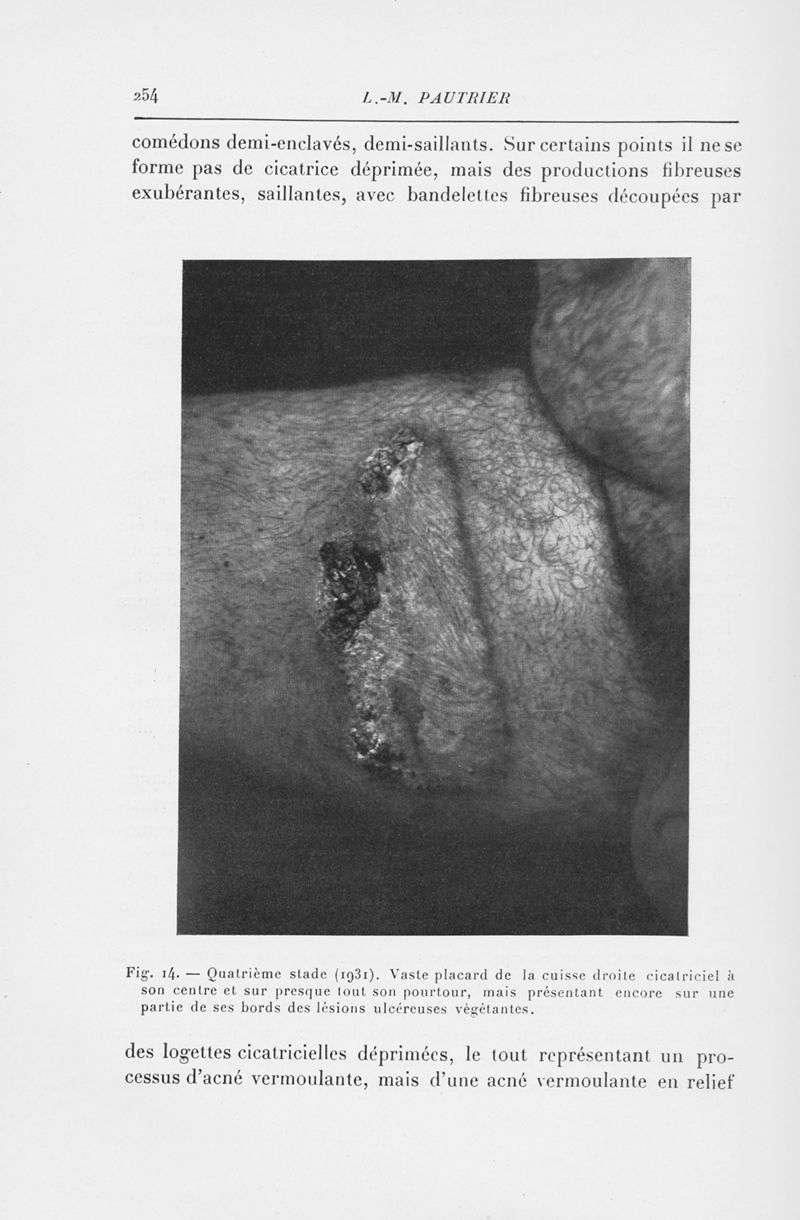 254 L.-M. PAUTRIER

comédons demi-enclavés, demi-saillants. Sur certains points il ne se forme pas de cicatrice déprimée, mais des productions fibreuses exubérantes, saillantes, avec bandelettes fibreuses découpées par

Fig. 14. — Quatrième stade (1931). Vaste placard de la cuisse droite cicatriciel à son centre et sur presque tout son pourtour, mais présentant encore sur une partie de ses bords des lésions ulcéreuses végétantes.

des logettes cicatricielles déprimées, le tout représentant un processus d'acné vermoulante, mais d'une acné vermoulante en relief